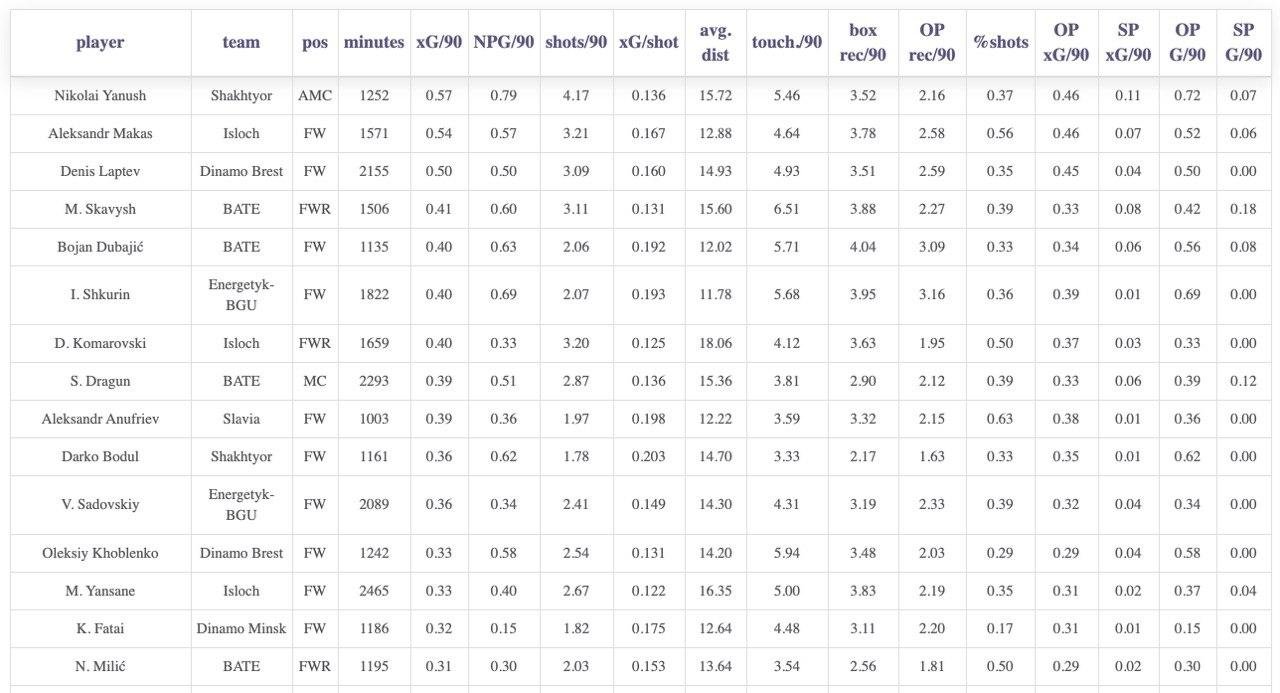 | player | team | pos | minutes | xG/90 | NPG/90 | shots/90 | xG/shot | avg. dist | touch./90 | box rec/90 | OP rec/90 | %shots | OP xG/90 | SP xG/90 | OP G/90 | SP G/90 |
|---|---|---|---|---|---|---|---|---|---|---|---|---|---|---|---|---|
| Nikolai Yanush | Shakhtyor | AMC | 1252 | 0.57 | 0.79 | 4.17 | 0.136 | 15.72 | 5.46 | 3.52 | 2.16 | 0.37 | 0.46 | 0.11 | 0.72 | 0.07 |
| Aleksandr Makas | Isloch | FW | 1571 | 0.54 | 0.57 | 3.21 | 0.167 | 12.88 | 4.64 | 3.78 | 2.58 | 0.56 | 0.46 | 0.07 | 0.52 | 0.06 |
| Denis Laptev | Dinamo Brest | FW | 2155 | 0.50 | 0.50 | 3.09 | 0.160 | 14.93 | 4.93 | 3.51 | 2.59 | 0.35 | 0.45 | 0.04 | 0.50 | 0.00 |
| M. Skavysh | BATE | FWR | 1506 | 0.41 | 0.60 | 3.11 | 0.131 | 15.60 | 6.51 | 3.88 | 2.27 | 0.39 | 0.33 | 0.08 | 0.42 | 0.18 |
| Bojan Dubajić | BATE | FW | 1135 | 0.40 | 0.63 | 2.06 | 0.192 | 12.02 | 5.71 | 4.04 | 3.09 | 0.33 | 0.34 | 0.06 | 0.56 | 0.08 |
| I. Shkurin | Energetyk-BGU | FW | 1822 | 0.40 | 0.69 | 2.07 | 0.193 | 11.78 | 5.68 | 3.95 | 3.16 | 0.36 | 0.39 | 0.01 | 0.69 | 0.00 |
| D. Komarovski | Isloch | FWR | 1659 | 0.40 | 0.33 | 3.20 | 0.125 | 18.06 | 4.12 | 3.63 | 1.95 | 0.50 | 0.37 | 0.03 | 0.33 | 0.00 |
| S. Dragun | BATE | MC | 2293 | 0.39 | 0.51 | 2.87 | 0.136 | 15.36 | 3.81 | 2.90 | 2.12 | 0.39 | 0.33 | 0.06 | 0.39 | 0.12 |
| Aleksandr Anufriev | Slavia | FW | 1003 | 0.39 | 0.36 | 1.97 | 0.198 | 12.22 | 3.59 | 3.32 | 2.15 | 0.63 | 0.38 | 0.01 | 0.36 | 0.00 |
| Darko Bodul | Shakhtyor | FW | 1161 | 0.36 | 0.62 | 1.78 | 0.203 | 14.70 | 3.33 | 2.17 | 1.63 | 0.33 | 0.35 | 0.01 | 0.62 | 0.00 |
| V. Sadovskiy | Energetyk-BGU | FW | 2089 | 0.36 | 0.34 | 2.41 | 0.149 | 14.30 | 4.31 | 3.19 | 2.33 | 0.39 | 0.32 | 0.04 | 0.34 | 0.00 |
| Oleksiy Khoblenko | Dinamo Brest | FW | 1242 | 0.33 | 0.58 | 2.54 | 0.131 | 14.20 | 5.94 | 3.48 | 2.03 | 0.29 | 0.29 | 0.04 | 0.58 | 0.00 |
| M. Yansane | Isloch | FW | 2465 | 0.33 | 0.40 | 2.67 | 0.122 | 16.35 | 5.00 | 3.83 | 2.19 | 0.35 | 0.31 | 0.02 | 0.37 | 0.04 |
| K. Fatai | Dinamo Minsk | FW | 1186 | 0.32 | 0.15 | 1.82 | 0.175 | 12.64 | 4.48 | 3.11 | 2.20 | 0.17 | 0.31 | 0.01 | 0.15 | 0.00 |
| N. Milić | BATE | FWR | 1195 | 0.31 | 0.30 | 2.03 | 0.153 | 13.64 | 3.54 | 2.56 | 1.81 | 0.50 | 0.29 | 0.02 | 0.30 | 0.00 |